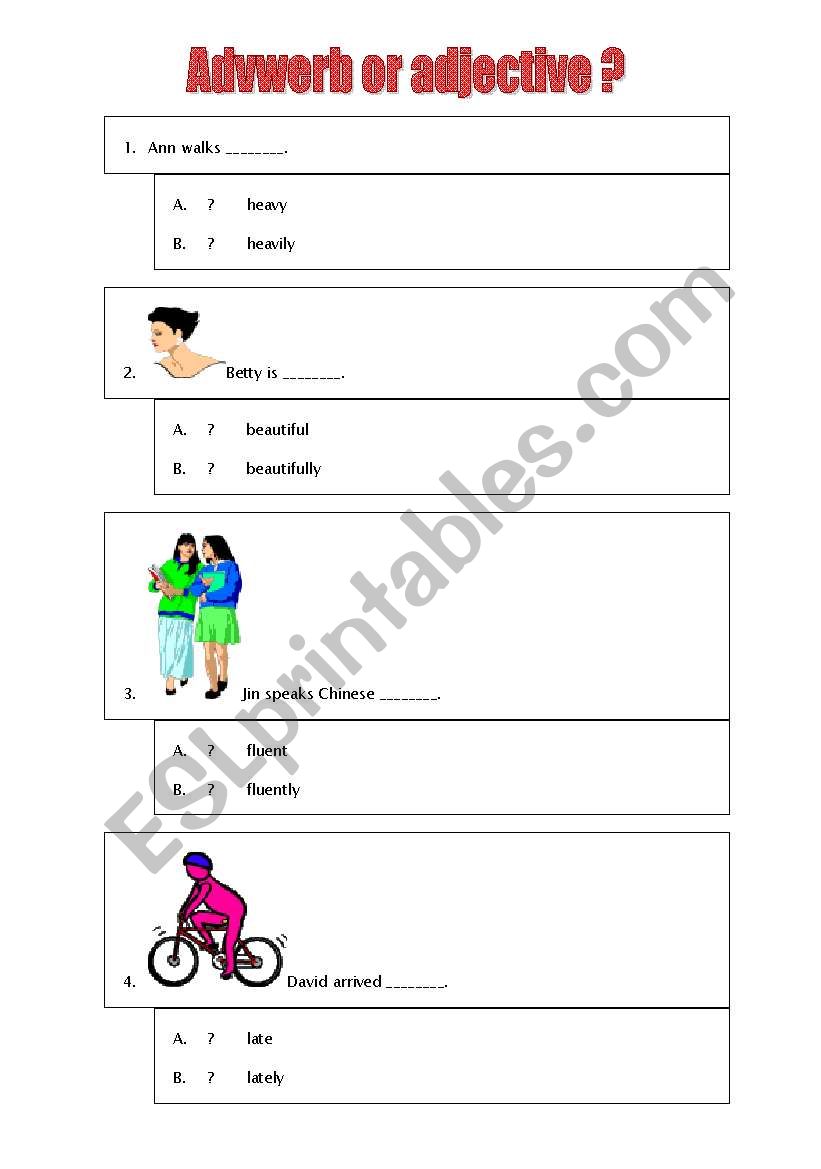 Advwerb or adjective ?

1. Ann walks ________.

A. ? heavy

B. ? heavily

2. Betty is ________.

A. ? beautiful

B. ? beautifully

3. Jin speaks Chinese ________.

A. ? fluent

B. ? fluently

4. David arrived ________.

A. ? late

B. ? lately

ESLprintables.com